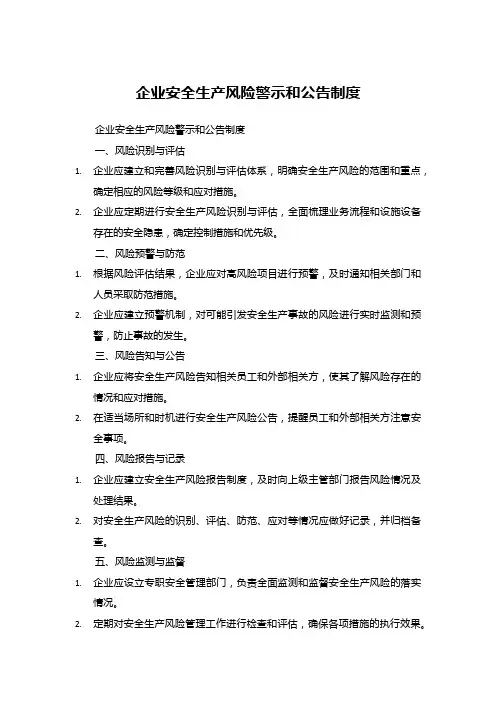 企业安全生产风险警示和公告制度

企业安全生产风险警示和公告制度

一、风险识别与评估

1. 企业应建立和完善风险识别与评估体系，明确安全生产风险的范围和重点，确定相应的风险等级和应对措施。

2. 企业应定期进行安全生产风险识别与评估，全面梳理业务流程和设施设备存在的安全隐患，确定控制措施和优先级。

二、风险预警与防范

1. 根据风险评估结果，企业应对高风险项目进行预警，及时通知相关部门和人员采取防范措施。

2. 企业应建立预警机制，对可能引发安全生产事故的风险进行实时监测和预警，防止事故的发生。

三、风险告知与公告

1. 企业应将安全生产风险告知相关员工和外部相关方，使其了解风险存在的情况和应对措施。

2. 在适当场所和时机进行安全生产风险公告，提醒员工和外部相关方注意安全事项。

四、风险报告与记录

1. 企业应建立安全生产风险报告制度，及时向上级主管部门报告风险情况及处理结果。

2. 对安全生产风险的识别、评估、防范、应对等情况应做好记录，并归档备查。

五、风险监测与监督

1. 企业应设立专职安全管理部门，负责全面监测和监督安全生产风险的落实情况。

2. 定期对安全生产风险管理工作进行检查和评估，确保各项措施的执行效果。